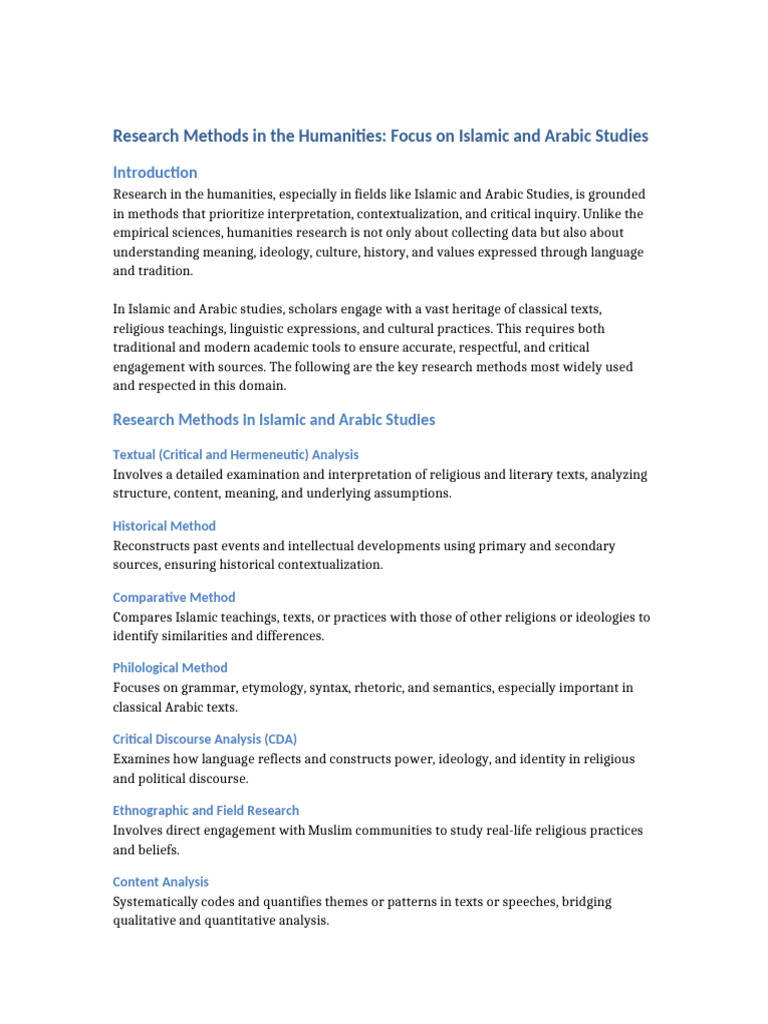 Research Methods in the Humanities: Focus on Islamic and Arabic Studies

Introduction

Research in the humanities, especially in fields like Islamic and Arabic Studies, is grounded in methods that prioritize interpretation, contextualization, and critical inquiry. Unlike the empirical sciences, humanities research is not only about collecting data but also about understanding meaning, ideology, culture, history, and values expressed through language and tradition.

In Islamic and Arabic studies, scholars engage with a vast heritage of classical texts, religious teachings, linguistic expressions, and cultural practices. This requires both traditional and modern academic tools to ensure accurate, respectful, and critical engagement with sources. The following are the key research methods most widely used and respected in this domain.

Research Methods in Islamic and Arabic Studies

Textual (Critical and Hermeneutic) Analysis

Involves a detailed examination and interpretation of religious and literary texts, analyzing structure, content, meaning, and underlying assumptions.

Historical Method

Reconstructs past events and intellectual developments using primary and secondary sources, ensuring historical contextualization.

Comparative Method

Compares Islamic teachings, texts, or practices with those of other religions or ideologies to identify similarities and differences.

Philological Method

Focuses on grammar, etymology, syntax, rhetoric, and semantics, especially important in classical Arabic texts.

Critical Discourse Analysis (CDA)

Examines how language reflects and constructs power, ideology, and identity in religious and political discourse.

Ethnographic and Field Research

Involves direct engagement with Muslim communities to study real-life religious practices and beliefs.

Content Analysis

Systematically codes and quantifies themes or patterns in texts or speeches, bridging qualitative and quantitative analysis.